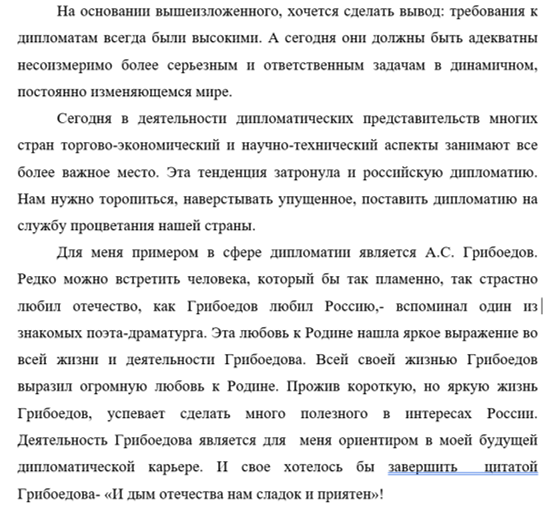 На основании вышеизложенного, хочется сделать вывод: требования к дипломатам всегда были высокими. А сегодня они должны быть адекватны несоизмеримо более серьезным и ответственным задачам в динамичном, постоянно изменяющемся мире.

Сегодня в деятельности дипломатических представительств многих стран торгово-экономический и научно-технический аспекты занимают все более важное место. Эта тенденция затронула и российскую дипломатию. Нам нужно торопиться, наверстывать упущенное, поставить дипломатию на службу процветания нашей страны.

Для меня примером в сфере дипломатии является А.С. Грибоедов. Редко можно встретить человека, который бы так пламенно, так страстно любил отечество, как Грибоедов любил Россию,- вспоминал один из знакомых поэта-драматурга. Эта любовь к Родине нашла яркое выражение во всей жизни и деятельности Грибоедова. Всей своей жизнью Грибоедов выразил огромную любовь к Родине. Прожив короткую, но яркую жизнь Грибоедов, успевает сделать много полезного в интересах России. Деятельность Грибоедова является для меня ориентиром в моей будущей дипломатической карьере. И свое хотелось бы завершить цитатой Грибоедова- «И дым отечества нам сладок и приятен»!